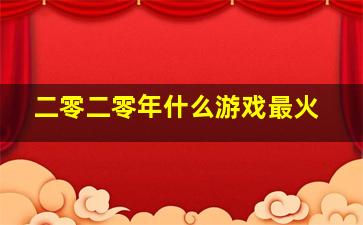 二零二零年什么游戏最火